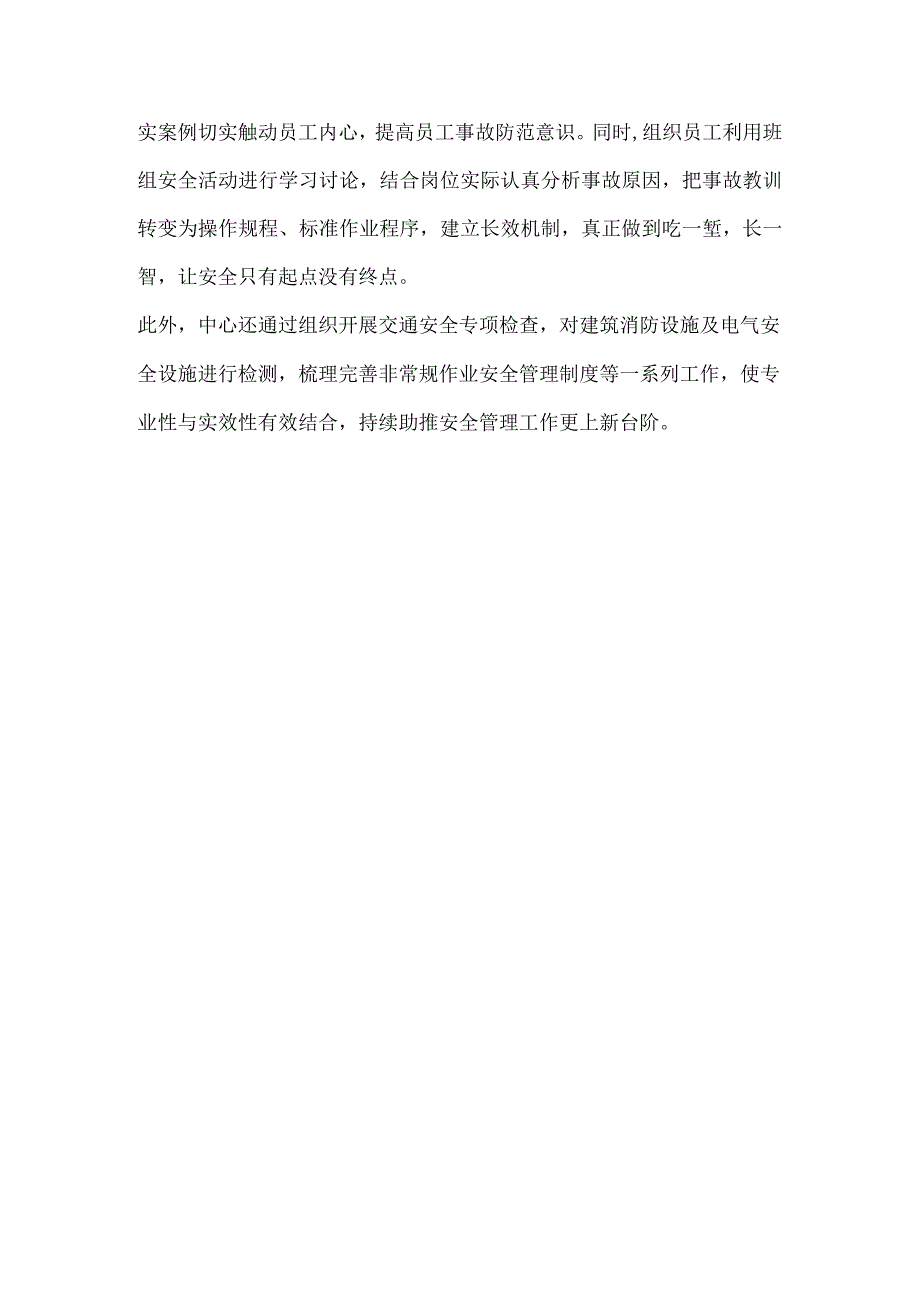 实案例切实触动员工内心，提高员工事故防范意识。同时,组织员工利用班组安全活动进行学习讨论，结合岗位实际认真分析事故原因，把事故教训转变为操作规程、标准作业程序，建立长效机制，真正做到吃一堑，长一智，让安全只有起点没有终点。

此外，中心还通过组织开展交通安全专项检查，对建筑消防设施及电气安全设施进行检测，梳理完善非常规作业安全管理制度等一系列工作，使专业性与实效性有效结合，持续助推安全管理工作更上新台阶。